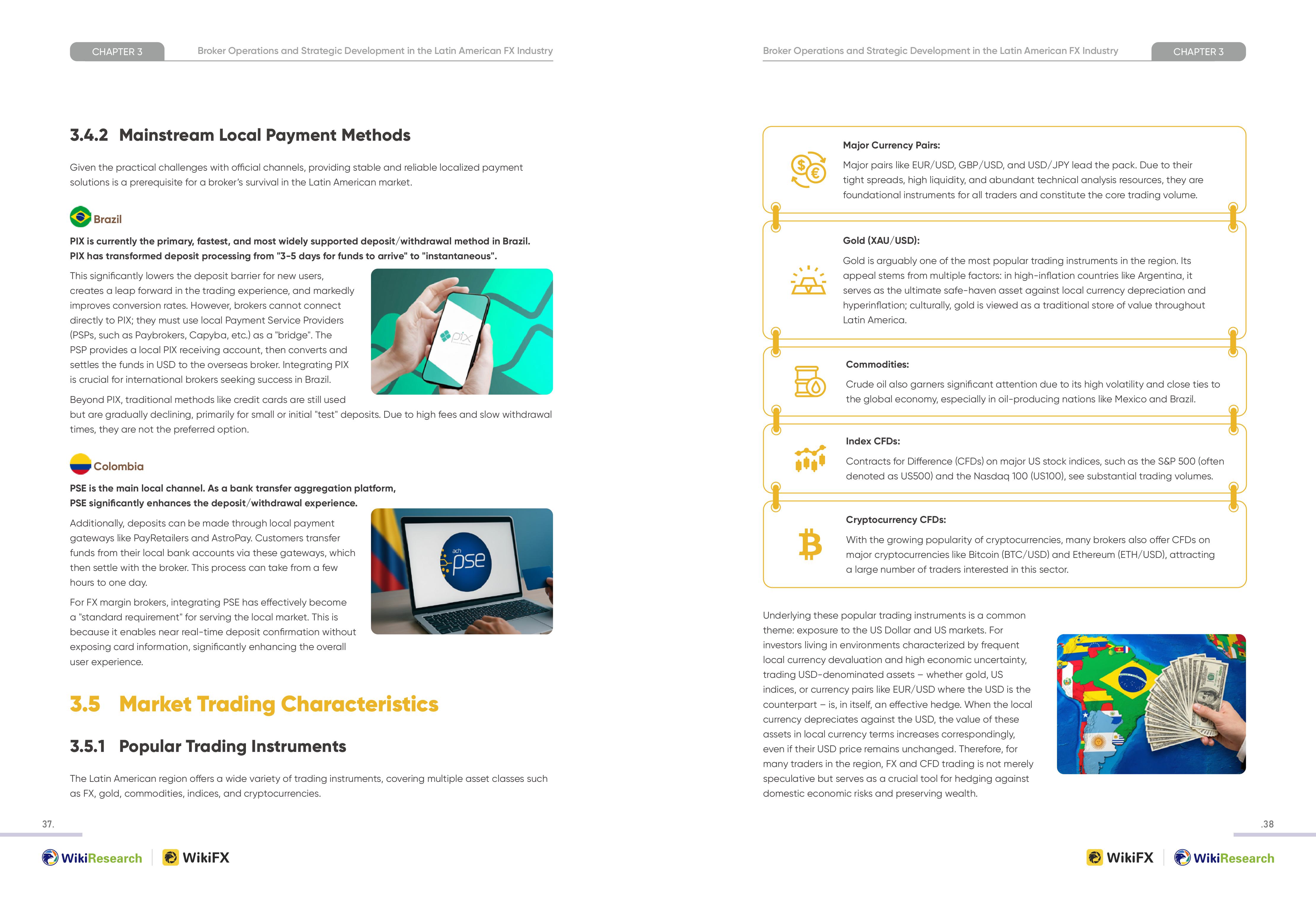 CHAPTER 3 Broker Operations and Strategic Development in the Latin American FX Industry

3.4.2 Mainstream Local Payment Methods

Given the practical challenges with official channels, providing stable and reliable localized payment solutions is a prerequisite for a broker's survival in the Latin American market.

Brazil

PIX is currently the primary, fastest, and most widely supported deposit/withdrawal method in Brazil. PIX has transformed deposit processing from "3-5 days for funds to arrive" to "instantaneous".

This significantly lowers the deposit barrier for new users, creates a leap forward in the trading experience, and markedly improves conversion rates. However, brokers cannot connect directly to PIX; they must use local Payment Service Providers (PSPs, such as Paybrokers, Capyba, etc.) as a "bridge". The PSP provides a local PIX receiving account, then converts and settles the funds in USD to the overseas broker. Integrating PIX is crucial for international brokers seeking success in Brazil.

pix

Beyond PIX, traditional methods like credit cards are still used but are gradually declining, primarily for small or initial "test" deposits. Due to high fees and slow withdrawal times, they are not the preferred option.

Colombia

PSE is the main local channel. As a bank transfer aggregation platform, PSE significantly enhances the deposit/withdrawal experience.

Additionally, deposits can be made through local payment gateways like PayRetailers and AstroPay. Customers transfer funds from their local bank accounts via these gateways, which then settle with the broker. This process can take from a few hours to one day.

ach pse

For FX margin brokers, integrating PSE has effectively become a "standard requirement" for serving the local market. This is because it enables near real-time deposit confirmation without exposing card information, significantly enhancing the overall user experience.

3.5 Market Trading Characteristics

3.5.1 Popular Trading Instruments

The Latin American region offers a wide variety of trading instruments, covering multiple asset classes such as FX, gold, commodities, indices, and cryptocurrencies.

37.

WikiResearch WikiFX

Broker Operations and Strategic Development in the Latin American FX Industry CHAPTER 3

Major Currency Pairs:

Major pairs like EUR/USD, GBP/USD, and USD/JPY lead the pack. Due to their tight spreads, high liquidity, and abundant technical analysis resources, they are foundational instruments for all traders and constitute the core trading volume.

Gold (XAU/USD):

Gold is arguably one of the most popular trading instruments in the region. Its appeal stems from multiple factors: in high-inflation countries like Argentina, it serves as the ultimate safe-haven asset against local currency depreciation and hyperinflation; culturally, gold is viewed as a traditional store of value throughout Latin America.

Commodities:

Crude oil also garners significant attention due to its high volatility and close ties to the global economy, especially in oil-producing nations like Mexico and Brazil.

Index CFDs:

Contracts for Difference (CFDs) on major US stock indices, such as the S&P 500 (often denoted as US500) and the Nasdaq 100 (US100), see substantial trading volumes.

Cryptocurrency CFDs:

With the growing popularity of cryptocurrencies, many brokers also offer CFDs on major cryptocurrencies like Bitcoin (BTC/USD) and Ethereum (ETH/USD), attracting a large number of traders interested in this sector.

Underlying these popular trading instruments is a common theme: exposure to the US Dollar and US markets. For investors living in environments characterized by frequent local currency devaluation and high economic uncertainty, trading USD-denominated assets – whether gold, US indices, or currency pairs like EUR/USD where the USD is the counterpart – is, in itself, an effective hedge. When the local currency depreciates against the USD, the value of these assets in local currency terms increases correspondingly, even if their USD price remains unchanged. Therefore, for many traders in the region, FX and CFD trading is not merely speculative but serves as a crucial tool for hedging against domestic economic risks and preserving wealth.

.38

WikiFX WikiResearch